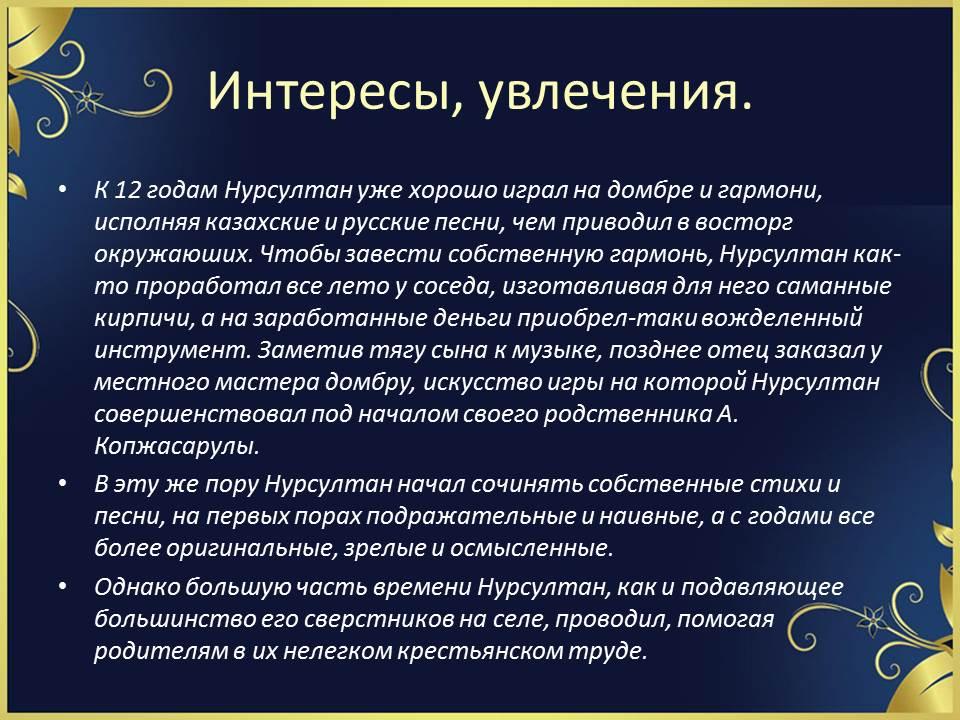 Интересы, увлечения.

• К 12 годам Нурсултан уже хорошо играл на домбре и гармони, исполняя казахские и русские песни, чем приводил в восторг окружаюших. Чтобы завести собственную гармонь, Нурсултан как-то проработал все лето у соседа, изготавливая для него саманные кирпичи, а на заработанные деньги приобрел-таки вожделенный инструмент. Заметив тягу сына к музыке, позднее отец заказал у местного мастера домбру, искусство игры на которой Нурсултан совершенствовал под началом своего родственника А. Копжасарулы.

• В эту же пору Нурсултан начал сочинять собственные стихи и песни, на первых порах подражательные и наивные, а с годами все более оригинальные, зрелые и осмысленные.

• Однако большую часть времени Нурсултан, как и подавляющее большинство его сверстников на селе, проводил, помогая родителям в их нелегком крестьянском труде.